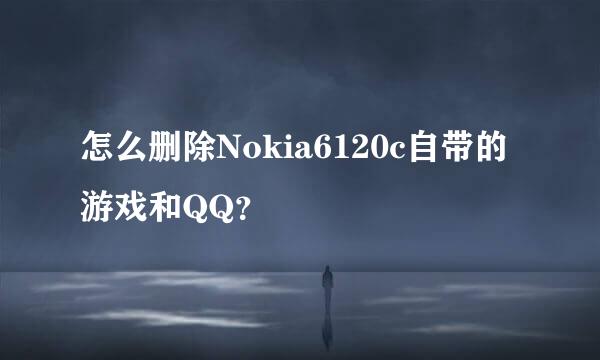 怎么删除Nokia6120c自带的游戏和QQ?